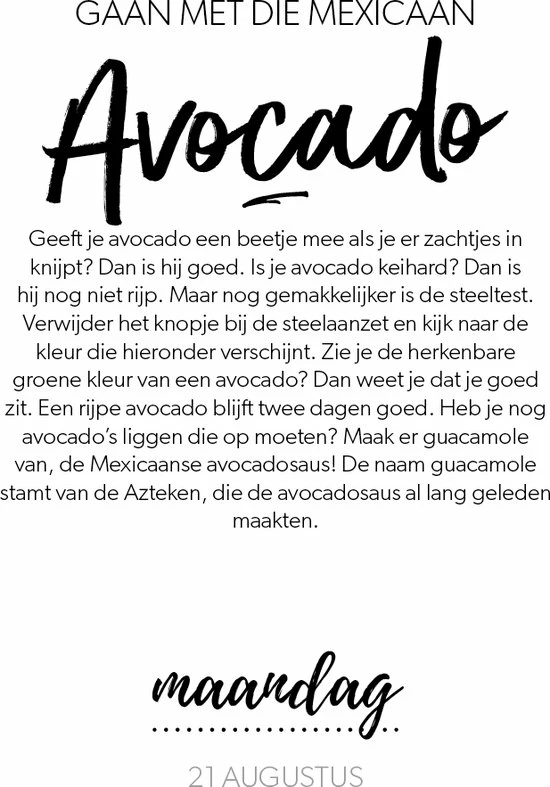 GAAN MET DIE MEXICAAN

Avocado

Geeft je avocado een beetje mee als je er zachtjes in knijpt? Dan is hij goed. Is je avocado keihard? Dan is hij nog niet rijp. Maar nog gemakkelijker is de steeltest. Verwijder het knopje bij de steelaanzet en kijk naar de kleur die hieronder verschijnt. Zie je de herkenbare groene kleur van een avocado? Dan weet je dat je goed zit. Een rijpe avocado blijft twee dagen goed. Heb je nog avocado's liggen die op moeten? Maak er guacamole van, de Mexicaanse avocadosaus! De naam guacamole stamt van de Azteken, die de avocadosaus al lang geleden maakten.

maandag

21 AUGUSTUS